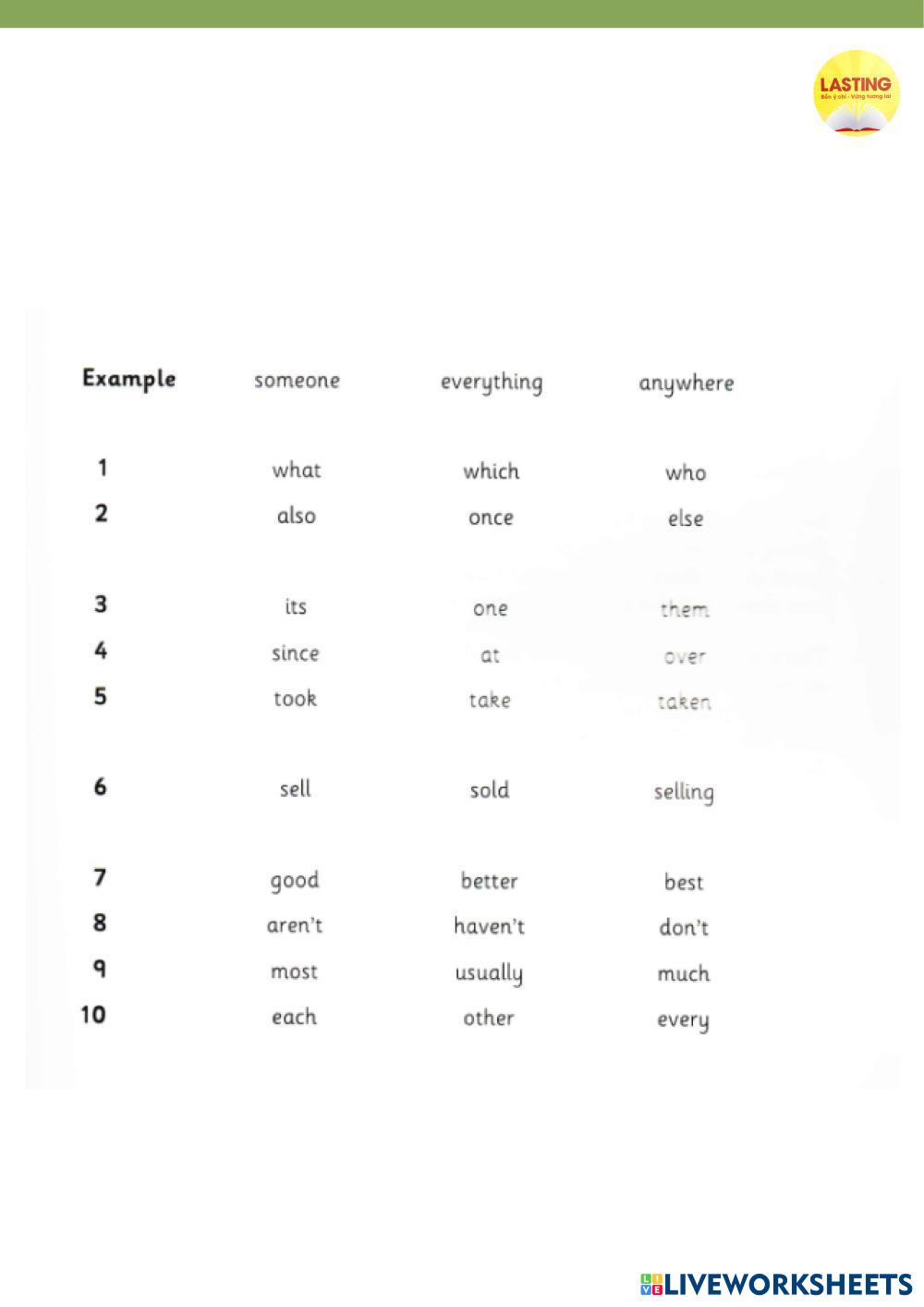 LASTING
Bền ý chí - Vững tương lai

| Example | someone | everything | anywhere |
|---|---|---|---|
| 1 | what | which | who |
| 2 | also | once | else |
| 3 | its | one | them |
| 4 | since | at | over |
| 5 | took | take | taken |
| 6 | sell | sold | selling |
| 7 | good | better | best |
| 8 | aren't | haven't | don't |
| 9 | most | usually | much |
| 10 | each | other | every |

LIVEWORKSHEETS